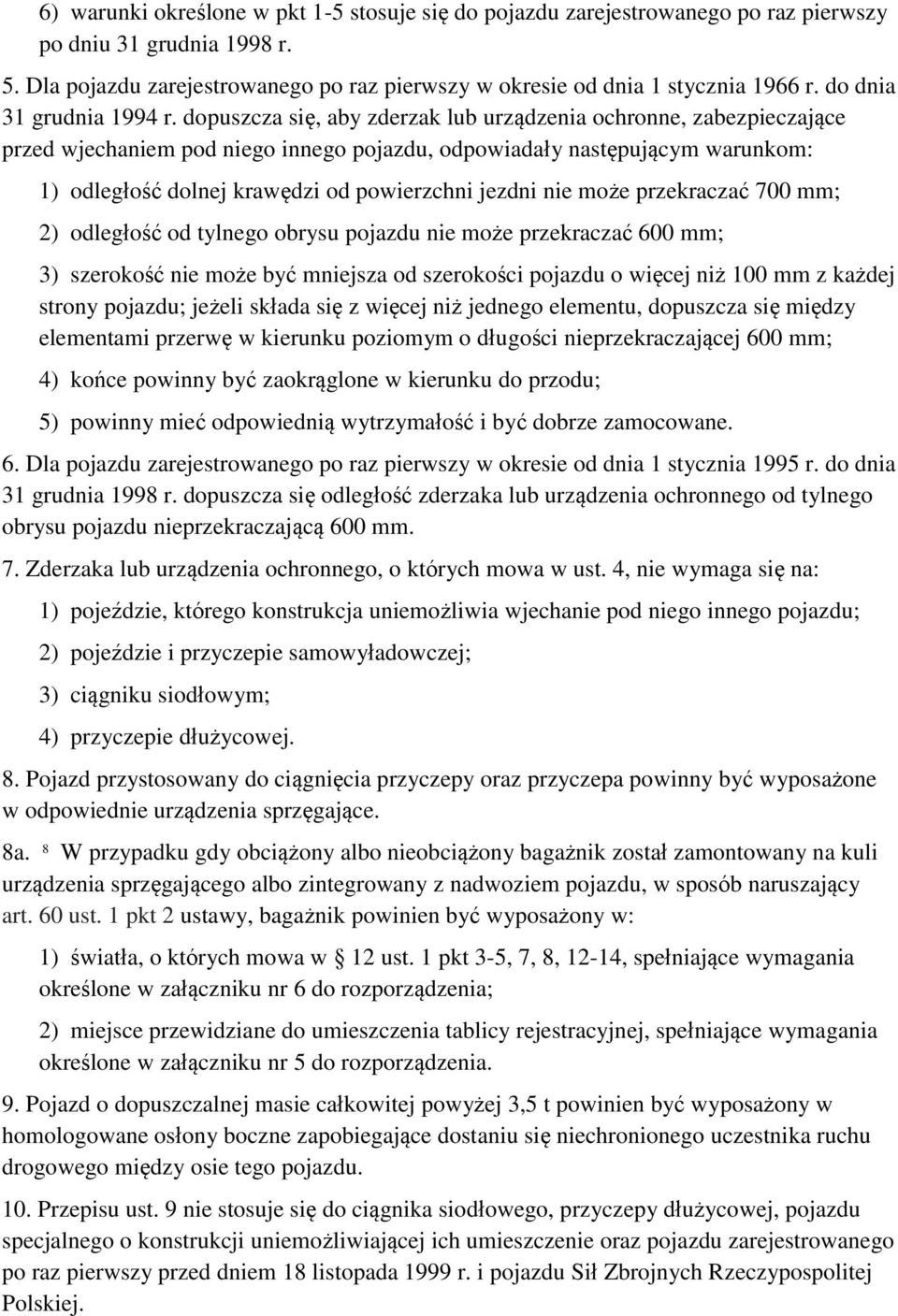 6) warunki określone w pkt 1-5 stosuje się do pojazdu zarejestrowanego po raz pierwszy po dniu 31 grudnia 1998 r.

5. Dla pojazdu zarejestrowanego po raz pierwszy w okresie od dnia 1 stycznia 1966 r. do dnia 31 grudnia 1994 r. dopuszcza się, aby zderzak lub urządzenia ochronne, zabezpieczające przed wjechaniem pod niego innego pojazdu, odpowiadały następującym warunkom:

1) odległość dolnej krawędzi od powierzchni jezdni nie może przekraczać 700 mm;

2) odległość od tylnego obrysu pojazdu nie może przekraczać 600 mm;

3) szerokość nie może być mniejsza od szerokości pojazdu o więcej niż 100 mm z każdej strony pojazdu; jeżeli składa się z więcej niż jednego elementu, dopuszcza się między elementami przerwę w kierunku poziomym o długości nieprzekraczającej 600 mm;

4) końce powinny być zaokrąglone w kierunku do przodu;

5) powinny mieć odpowiednią wytrzymałość i być dobrze zamocowane.

6. Dla pojazdu zarejestrowanego po raz pierwszy w okresie od dnia 1 stycznia 1995 r. do dnia 31 grudnia 1998 r. dopuszcza się odległość zderzaka lub urządzenia ochronnego od tylnego obrysu pojazdu nieprzekraczającą 600 mm.

7. Zderzaka lub urządzenia ochronnego, o których mowa w ust. 4, nie wymaga się na:

1) pojeździe, którego konstrukcja uniemożliwia wjechanie pod niego innego pojazdu;

2) pojeździe i przyczepie samowyładowczej;

3) ciągniku siodłowym;

4) przyczepie dłużycowej.

8. Pojazd przystosowany do ciągnięcia przyczepy oraz przyczepa powinny być wyposażone w odpowiednie urządzenia sprzęgające.

8a. 8 W przypadku gdy obciążony albo nieobciążony bagażnik został zamontowany na kuli urządzenia sprzęgającego albo zintegrowany z nadwoziem pojazdu, w sposób naruszający art. 60 ust. 1 pkt 2 ustawy, bagażnik powinien być wyposażony w:

1) światła, o których mowa w § 12 ust. 1 pkt 3-5, 7, 8, 12-14, spełniające wymagania określone w załączniku nr 6 do rozporządzenia;

2) miejsce przewidziane do umieszczenia tablicy rejestracyjnej, spełniające wymagania określone w załączniku nr 5 do rozporządzenia.

9. Pojazd o dopuszczalnej masie całkowitej powyżej 3,5 t powinien być wyposażony w homologowane osłony boczne zapobiegające dostaniu się niechronionego uczestnika ruchu drogowego między osie tego pojazdu.

10. Przepisu ust. 9 nie stosuje się do ciągnika siodłowego, przyczepy dłużycowej, pojazdu specjalnego o konstrukcji uniemożliwiającej ich umieszczenie oraz pojazdu zarejestrowanego po raz pierwszy przed dniem 18 listopada 1999 r. i pojazdu Sił Zbrojnych Rzeczypospolitej Polskiej.